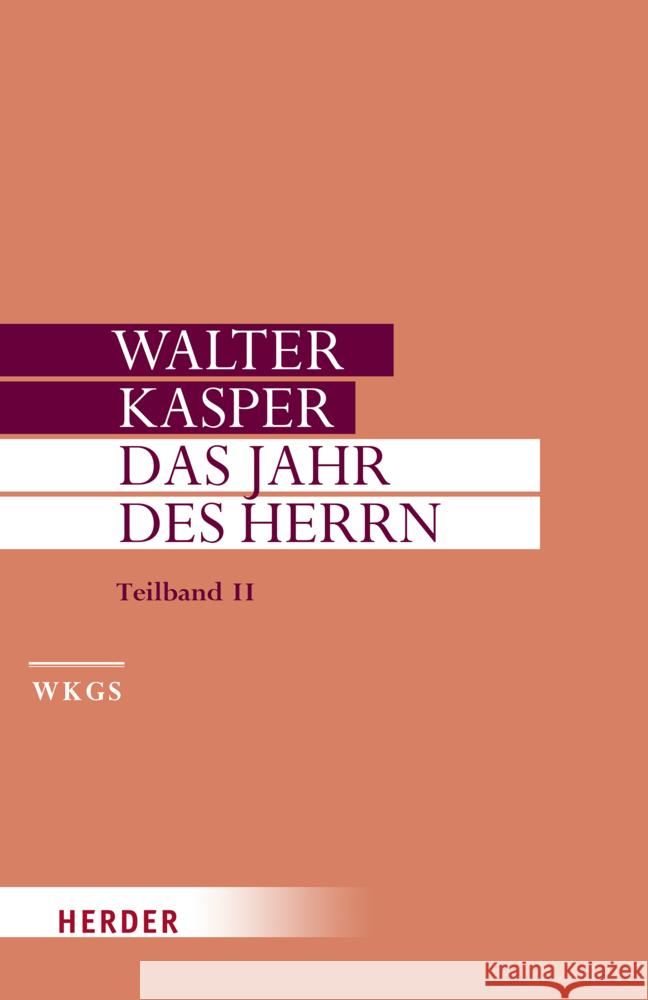 WALTER
KASPER
DAS JAHR
DES HERRN

Teilband II

WKGS

HERDER